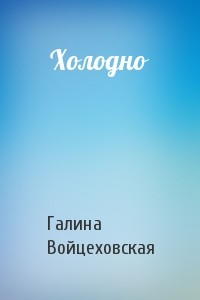 Холодно

Галина Войцеховская